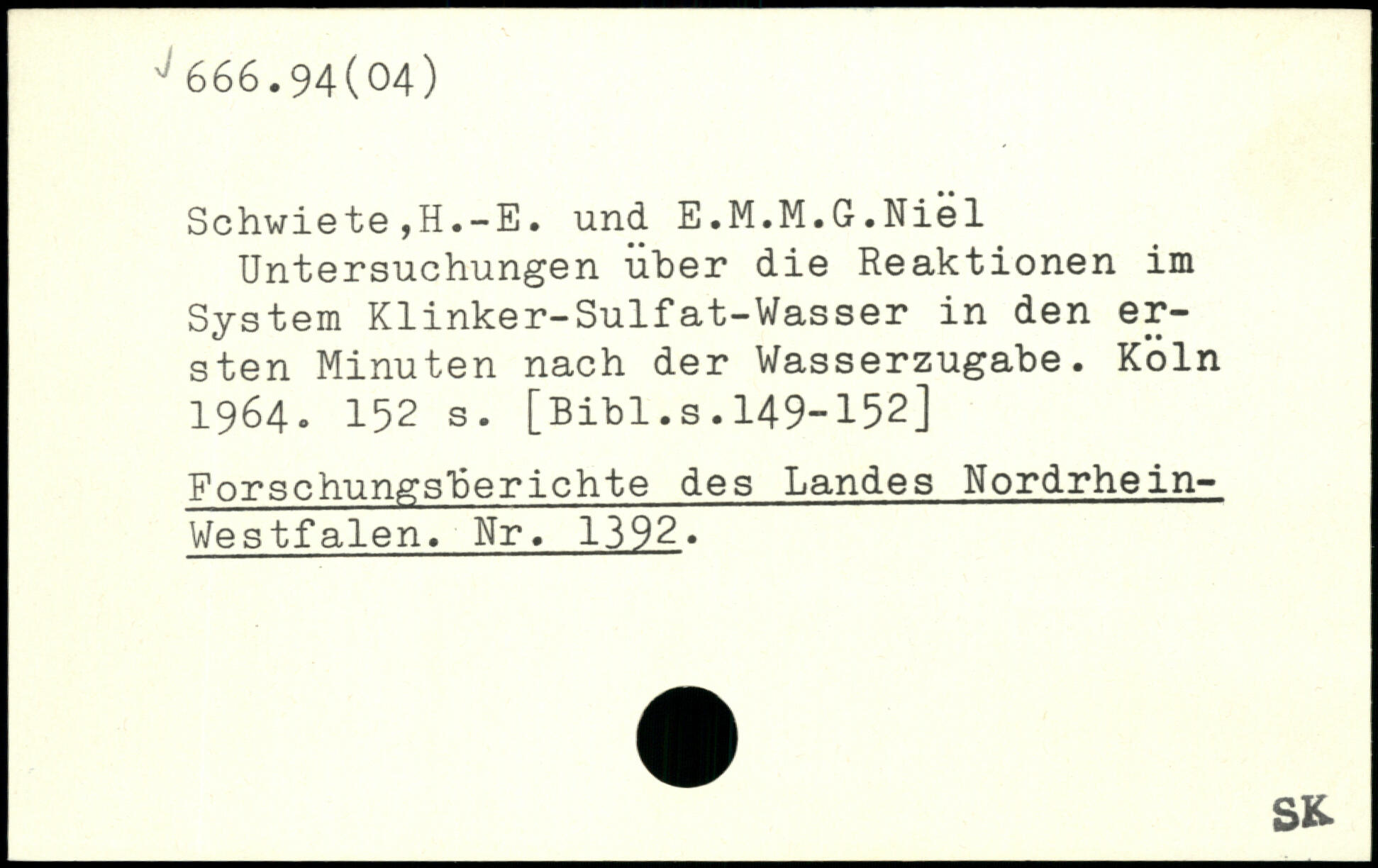 666.94(04)

Schwiete,H.-E. und E.M.M.G.Niël
Untersuchungen über die Reaktionen im System Klinker-Sulfat-Wasser in den ersten Minuten nach der Wasserzugabe. Köln 1964. 152 s. [Bibl.s.149-152]

Forschungsberichte des Landes Nordrhein-Westfalen. Nr. 1392.

SK